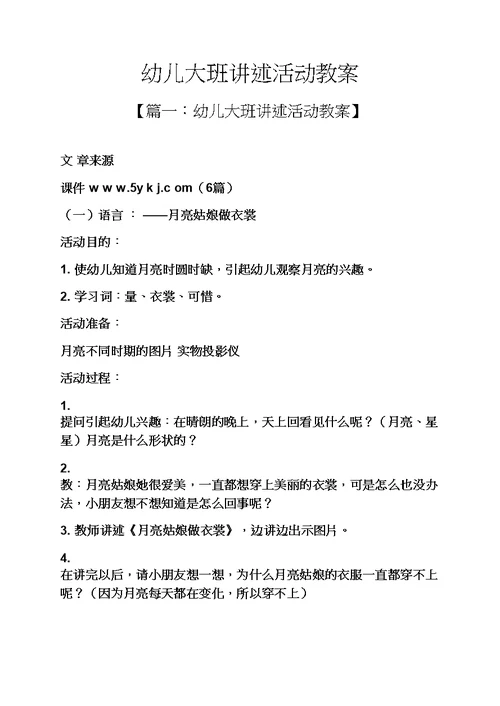 幼儿大班讲述活动教案

【篇一：幼儿大班讲述活动教案】

文 章来源

课件 w w w.5y k j.c om（6篇）

（一）语言 ： ——月亮姑娘做衣裳

活动目的：

1. 使幼儿知道月亮时圆时缺，引起幼儿观察月亮的兴趣。

2. 学习词：量、衣裳、可惜。

活动准备：

月亮不同时期的图片 实物投影仪

活动过程：

1. 提问引起幼儿兴趣：在晴朗的晚上，天上回看见什么呢？（月亮、星星）月亮是什么形状的？

2. 教：月亮姑娘她很爱美，一直都想穿上美丽的衣裳，可是怎么也没办法，小朋友想不想知道是怎么回事呢？

3. 教师讲述《月亮姑娘做衣裳》，边讲边出示图片。

4. 在讲完以后，请小朋友想一想，为什么月亮姑娘的衣服一直都穿不上呢？（因为月亮每天都在变化，所以穿不上）